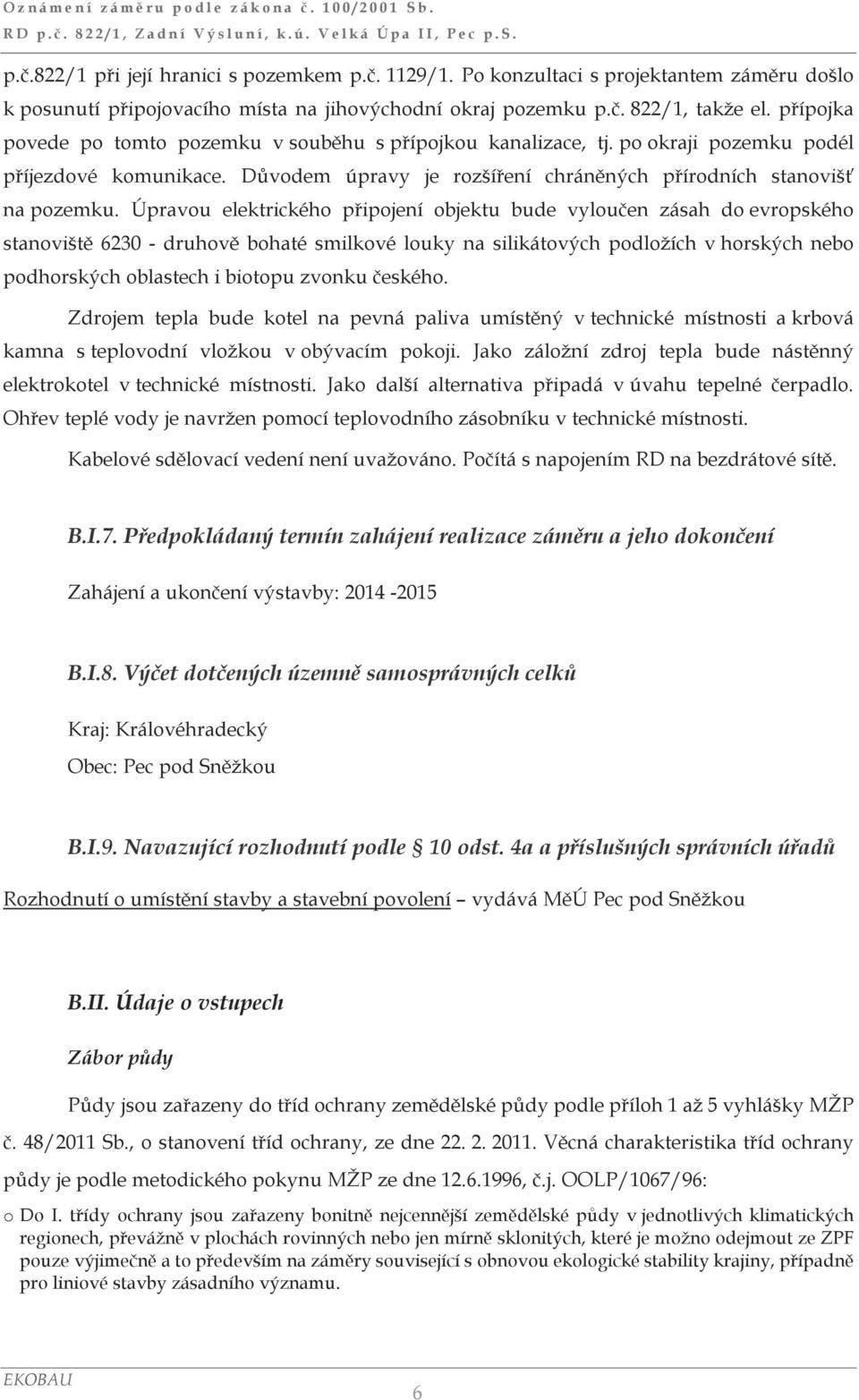 Oznámení záměru podle zákona č. 100/2001 Sb.
RD p.č. 822/1, Zadní Výsluní, k.ú. Velká Úpa II, Pec p.S.

p.č.822/1 při její hranici s pozemkem p.č. 1129/1. Po konzultaci s projektantem záměru došlo k posunutí připojovacího místa na jihovýchodní okraj pozemku p.č. 822/1, takže el. přípojka povede po tomto pozemku v souběhu s přípojkou kanalizace, tj. po okraji pozemku podél příjezdové komunikace. Důvodem úpravy je rozšíření chráněných přírodních stanovišť na pozemku. Úpravou elektrického připojení objektu bude vyloučen zásah do evropského stanoviště 6230 - druhově bohaté smilkové louky na silikátových podložích v horských nebo podhorských oblastech i biotopu zvonku českého.

Zdrojem tepla bude kotel na pevná paliva umístěný v technické místnosti a krbová kamna s teplovodní vložkou v obývacím pokoji. Jako záložní zdroj tepla bude nástěnný elektrokotel v technické místnosti. Jako další alternativa připadá v úvahu tepelné čerpadlo. Ohřev teplé vody je navržen pomocí teplovodního zásobníku v technické místnosti.

Kabelové sdělovací vedení není uvažováno. Počítá s napojením RD na bezdrátové sítě.

B.I.7. Předpokládaný termín zahájení realizace záměru a jeho dokončení

Zahájení a ukončení výstavby: 2014 -2015

B.I.8. Výčet dotčených územně samosprávných celků

Kraj: Královéhradecký

Obec: Pec pod Sněžkou

B.I.9. Navazující rozhodnutí podle § 10 odst. 4a a příslušných správních úřadů

Rozhodnutí o umístění stavby a stavební povolení – vydává MěÚ Pec pod Sněžkou

B.II. Údaje o vstupech

Zábor půdy

Půdy jsou zařazeny do tříd ochrany zemědělské půdy podle příloh 1 až 5 vyhlášky MŽP č. 48/2011 Sb., o stanovení tříd ochrany, ze dne 22. 2. 2011. Věcná charakteristika tříd ochrany půdy je podle metodického pokynu MŽP ze dne 12.6.1996, č.j. OOLP/1067/96:

o Do I. třídy ochrany jsou zařazeny bonitně nejcennější zemědělské půdy v jednotlivých klimatických regionech, převážně v plochách rovinných nebo jen mírně sklonitých, které je možno odejmout ze ZPF pouze výjimečně a to především na záměry související s obnovou ekologické stability krajiny, případně pro liniové stavby zásadního významu.

EKOBAU
6